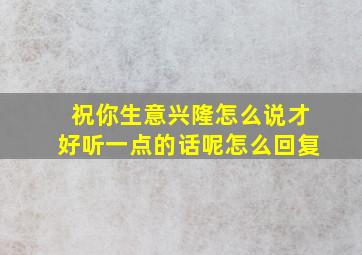 祝你生意兴隆怎么说才好听一点的话呢怎么回复